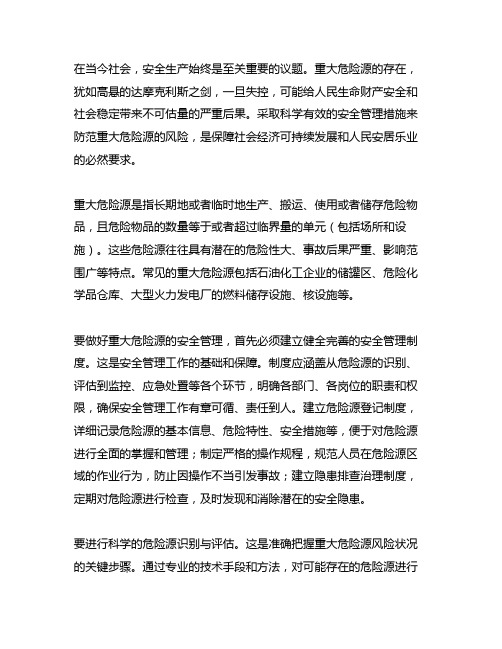 在当今社会，安全生产始终是至关重要的议题。重大危险源的存在，犹如高悬的达摩克利斯之剑，一旦失控，可能给人民生命财产安全和社会稳定带来不可估量的严重后果。采取科学有效的安全管理措施来防范重大危险源的风险，是保障社会经济可持续发展和人民安居乐业的必然要求。

重大危险源是指长期地或者临时地生产、搬运、使用或者储存危险物品，且危险物品的数量等于或者超过临界量的单元（包括场所和设施）。这些危险源往往具有潜在的危险性大、事故后果严重、影响范围广等特点。常见的重大危险源包括石油化工企业的储罐区、危险化学品仓库、大型火力发电厂的燃料储存设施、核设施等。

要做好重大危险源的安全管理，首先必须建立健全完善的安全管理制度。这是安全管理工作的基础和保障。制度应涵盖从危险源的识别、评估到监控、应急处置等各个环节，明确各部门、各岗位的职责和权限，确保安全管理工作有章可循、责任到人。建立危险源登记制度，详细记录危险源的基本信息、危险特性、安全措施等，便于对危险源进行全面的掌握和管理；制定严格的操作规程，规范人员在危险源区域的作业行为，防止因操作不当引发事故；建立隐患排查治理制度，定期对危险源进行检查，及时发现和消除潜在的安全隐患。

要进行科学的危险源识别与评估。这是准确把握重大危险源风险状况的关键步骤。通过专业的技术手段和方法，对可能存在的危险源进行